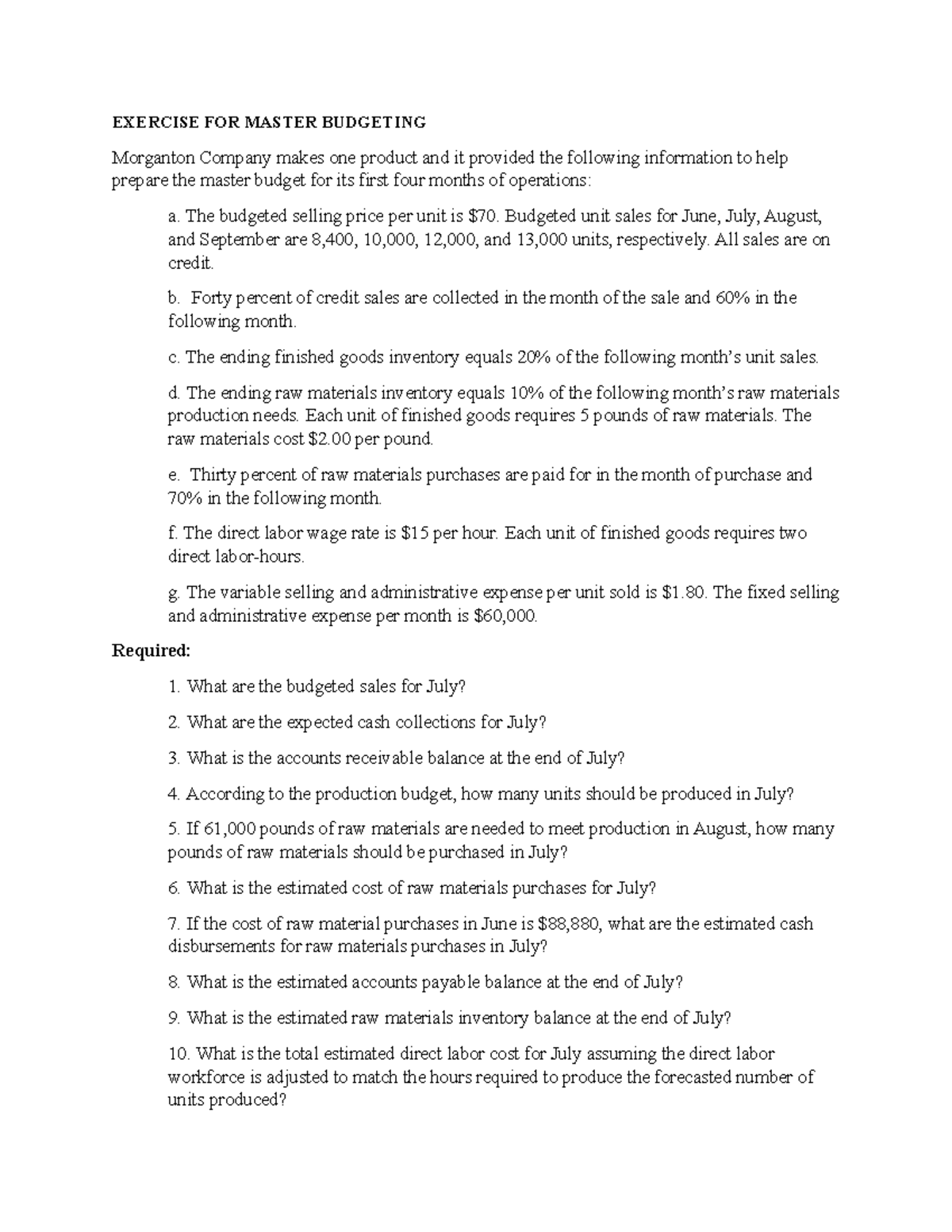 EXERCISE FOR MASTER BUDGETING

Morganton Company makes one product and it provided the following information to help prepare the master budget for its first four months of operations:

a. The budgeted selling price per unit is \$70. Budgeted unit sales for June, July, August, and September are 8,400, 10,000, 12,000, and 13,000 units, respectively. All sales are on credit.

b. Forty percent of credit sales are collected in the month of the sale and 60% in the following month.

c. The ending finished goods inventory equals 20% of the following month's unit sales.

d. The ending raw materials inventory equals 10% of the following month's raw materials production needs. Each unit of finished goods requires 5 pounds of raw materials. The raw materials cost \$2.00 per pound.

e. Thirty percent of raw materials purchases are paid for in the month of purchase and 70% in the following month.

f. The direct labor wage rate is \$15 per hour. Each unit of finished goods requires two direct labor-hours.

g. The variable selling and administrative expense per unit sold is \$1.80. The fixed selling and administrative expense per month is \$60,000.

Required:

1. What are the budgeted sales for July?

2. What are the expected cash collections for July?

3. What is the accounts receivable balance at the end of July?

4. According to the production budget, how many units should be produced in July?

5. If 61,000 pounds of raw materials are needed to meet production in August, how many pounds of raw materials should be purchased in July?

6. What is the estimated cost of raw materials purchases for July?

7. If the cost of raw material purchases in June is \$88,880, what are the estimated cash disbursements for raw materials purchases in July?

8. What is the estimated accounts payable balance at the end of July?

9. What is the estimated raw materials inventory balance at the end of July?

10. What is the total estimated direct labor cost for July assuming the direct labor workforce is adjusted to match the hours required to produce the forecasted number of units produced?